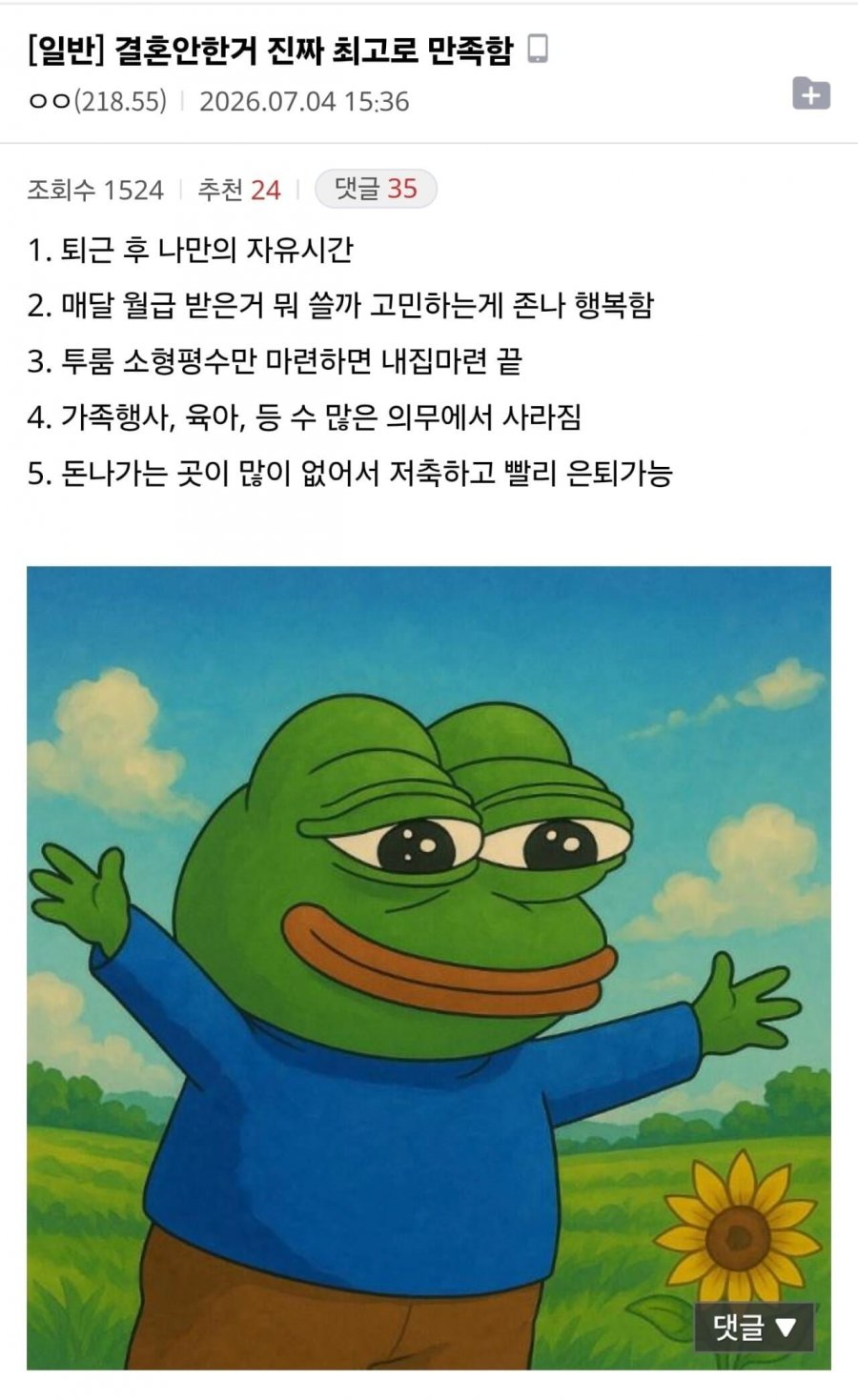 [일반] 결혼안한거 진짜 최고로 만족함

ㅇㅇ(218.55) | 2026.07.04 15:36

조회수 1524 | 추천 24 | 댓글 35

1. 퇴근 후 나만의 자유시간

2. 매달 월급 받은거 뭐 쓸까 고민하는게 존나 행복함

3. 투룸 소형평수만 마련하면 내집마련 끝

4. 가족행사, 육아, 등 수 많은 의무에서 사라짐

5. 돈나가는 곳이 많이 없어서 저축하고 빨리 은퇴가능

댓글 ▼